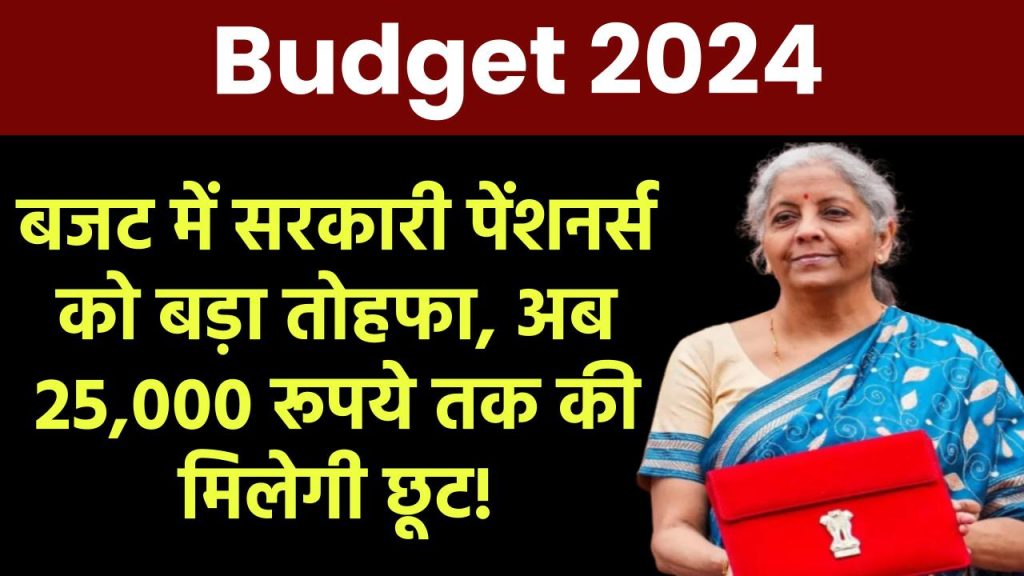 Budget 2024

बजट में सरकारी पेंशनर्स को बड़ा तोहफा, अब 25,000 रूपये तक की मिलेगी छूट!